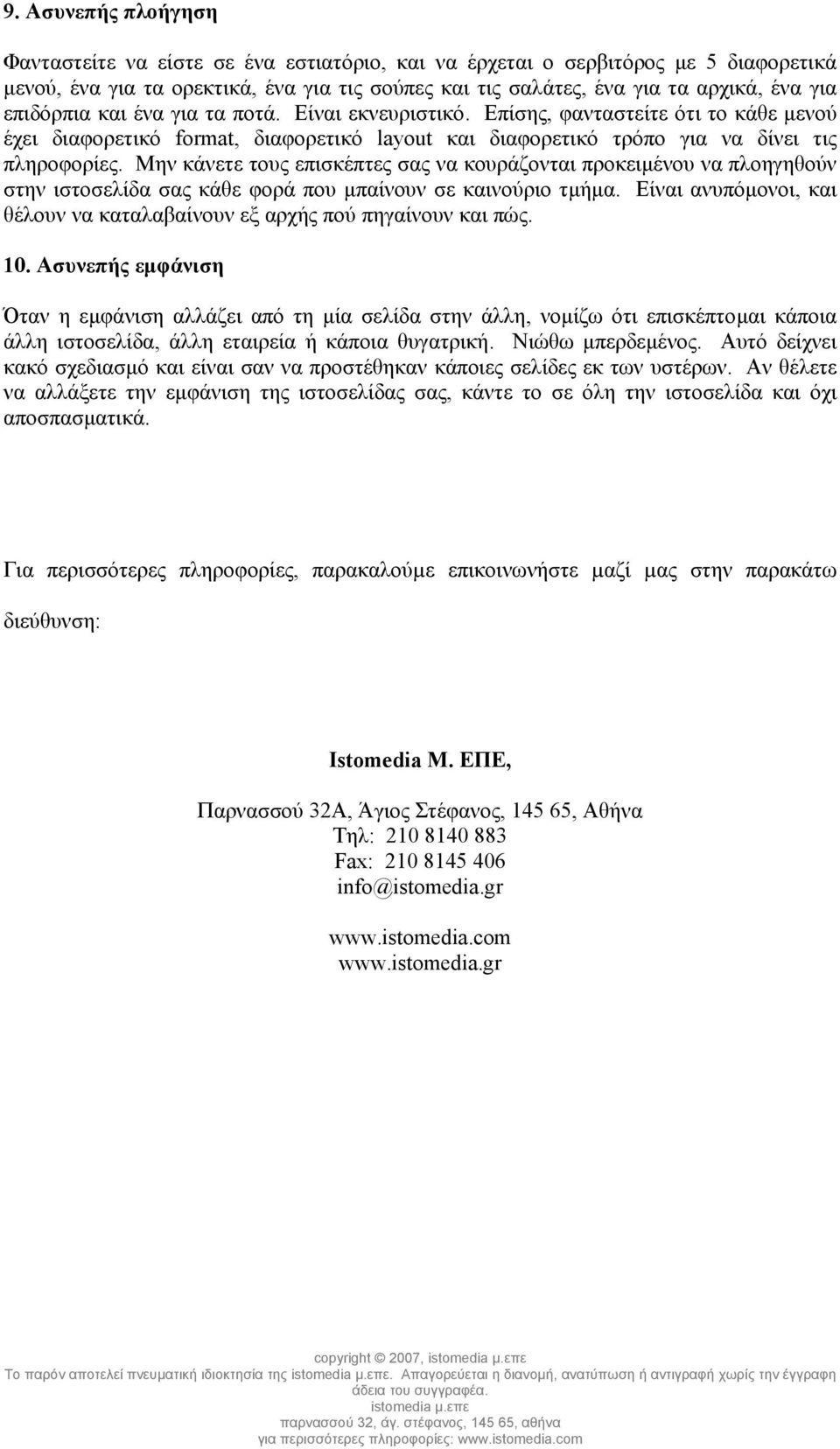 9. Ασυνεπής πλοήγηση

Φανταστείτε να είστε σε ένα εστιατόριο, και να έρχεται ο σερβιτόρος με 5 διαφορετικά μενού, ένα για τα ορεκτικά, ένα για τις σούπες και τις σαλάτες, ένα για τα αρχικά, ένα για επιδόρπια και ένα για τα ποτά. Είναι εκνευριστικό. Επίσης, φανταστείτε ότι το κάθε μενού έχει διαφορετικό format, διαφορετικό layout και διαφορετικό τρόπο για να δίνει τις πληροφορίες. Μην κάνετε τους επισκέπτες σας να κουράζονται προκειμένου να πλοηγηθούν στην ιστοσελίδα σας κάθε φορά που μπαίνουν σε καινούριο τμήμα. Είναι ανυπόμονοι, και θέλουν να καταλαβαίνουν εξ αρχής πού πηγαίνουν και πώς.

10. Ασυνεπής εμφάνιση

Όταν η εμφάνιση αλλάζει από τη μία σελίδα στην άλλη, νομίζω ότι επισκέπτομαι κάποια άλλη ιστοσελίδα, άλλη εταιρεία ή κάποια θυγατρική. Νιώθω μπερδεμένος. Αυτό δείχνει κακό σχεδιασμό και είναι σαν να προστέθηκαν κάποιες σελίδες εκ των υστέρων. Αν θέλετε να αλλάξετε την εμφάνιση της ιστοσελίδας σας, κάντε το σε όλη την ιστοσελίδα και όχι αποσπασματικά.

Για περισσότερες πληροφορίες, παρακαλούμε επικοινωνήστε μαζί μας στην παρακάτω διεύθυνση:

Istomedia M. ΕΠΕ,

Παρνασσού 32Α, Άγιος Στέφανος, 145 65, Αθήνα
Τηλ: 210 8140 883
Fax: 210 8145 406
info@istomedia.gr

www.istomedia.com
www.istomedia.gr

copyright © 2007, istomedia μ.επε
Το παρόν αποτελεί πνευματική ιδιοκτησία της istomedia μ.επε. Απαγορεύεται η διανομή, ανατύπωση ή αντιγραφή χωρίς την έγγραφη άδεια του συγγραφέα.
istomedia μ.επε
παρνασσού 32, άγ. στέφανος, 145 65, αθήνα
για περισσότερες πληροφορίες: www.istomedia.com